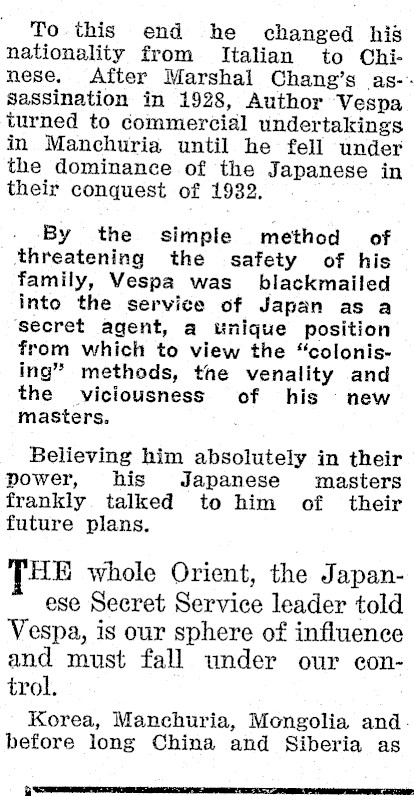 To this end he changed his nationality from Italian to Chinese. After Marshal Chang's assassination in 1928, Author Vespa turned to commercial undertakings in Manchuria until he fell under the dominance of the Japanese in their conquest of 1932.

By the simple method of threatening the safety of his family, Vespa was blackmailed into the service of Japan as a secret agent, a unique position from which to view the "colonising" methods, the venality and the viciousness of his new masters.

Believing him absolutely in their power, his Japanese masters frankly talked to him of their future plans.

THE whole Orient, the Japanese Secret Service leader told Vespa, is our sphere of influence and must fall under our control.

Korea, Manchuria, Mongolia and before long China and Siberia as